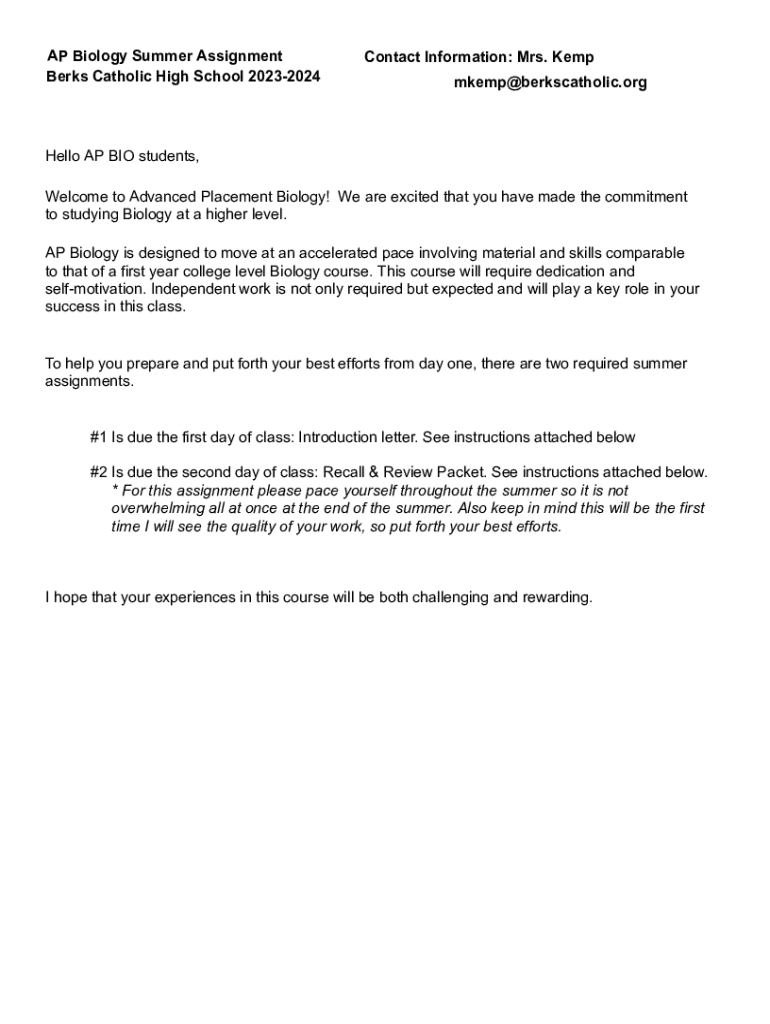 AP Biology Summer Assignment
Berks Catholic High School 2023-2024

Contact Information: Mrs. Kemp
mkemp@berkscatholic.org

Hello AP BIO students,

Welcome to Advanced Placement Biology! We are excited that you have made the commitment to studying Biology at a higher level.

AP Biology is designed to move at an accelerated pace involving material and skills comparable to that of a first year college level Biology course. This course will require dedication and self-motivation. Independent work is not only required but expected and will play a key role in your success in this class.

To help you prepare and put forth your best efforts from day one, there are two required summer assignments.

#1 Is due the first day of class: Introduction letter. See instructions attached below

#2 Is due the second day of class: Recall & Review Packet. See instructions attached below.
* For this assignment please pace yourself throughout the summer so it is not overwhelming all at once at the end of the summer. Also keep in mind this will be the first time I will see the quality of your work, so put forth your best efforts.

I hope that your experiences in this course will be both challenging and rewarding.